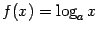 $f(x) = \log_a x$